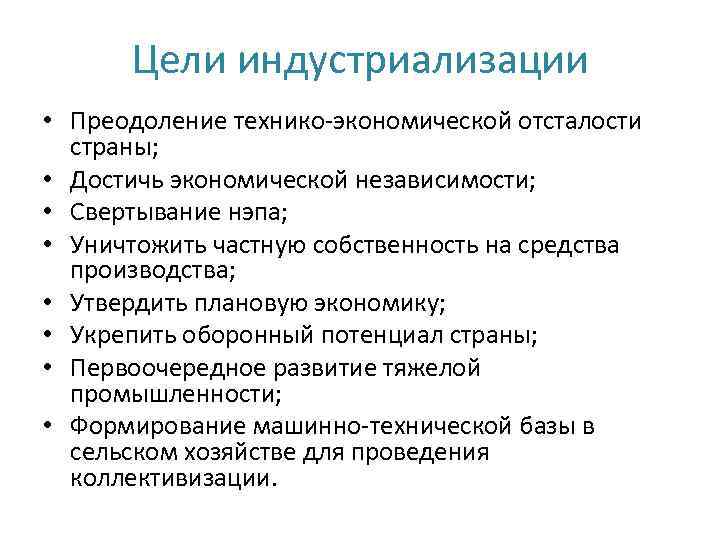 Цели индустриализации

• Преодоление технико-экономической отсталости страны;
• Достичь экономической независимости;
• Свертывание нэпа;
• Уничтожить частную собственность на средства производства;
• Утвердить плановую экономику;
• Укрепить оборонный потенциал страны;
• Первоочередное развитие тяжелой промышленности;
• Формирование машинно-технической базы в сельском хозяйстве для проведения коллективизации.